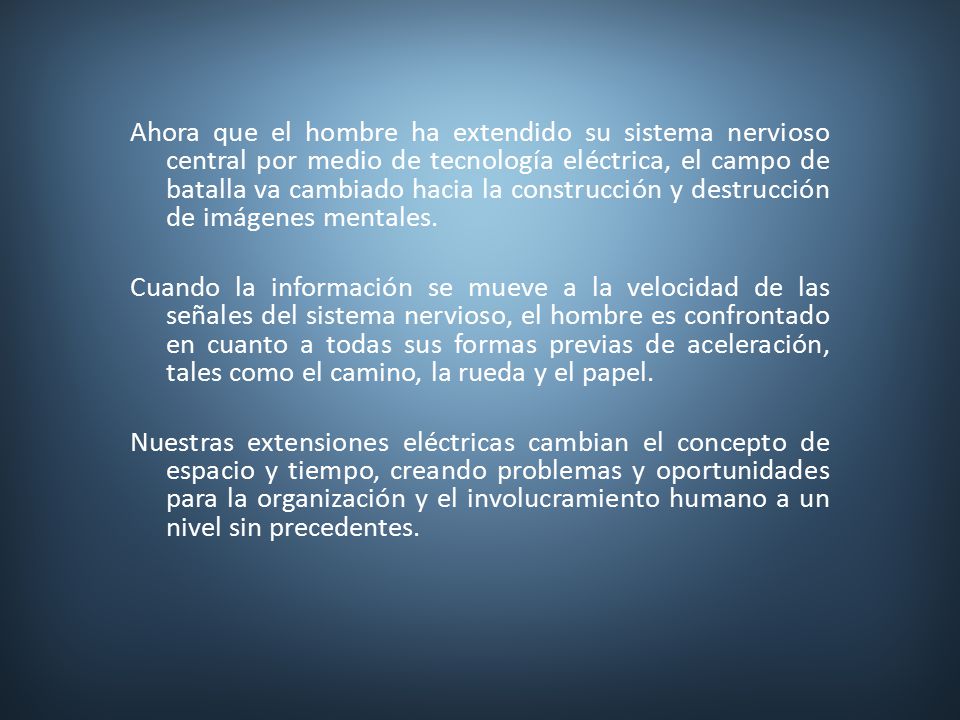 Ahora que el hombre ha extendido su sistema nervioso central por medio de tecnología eléctrica, el campo de batalla va cambiado hacia la construcción y destrucción de imágenes mentales.

Cuando la información se mueve a la velocidad de las señales del sistema nervioso, el hombre es confrontado en cuanto a todas sus formas previas de aceleración, tales como el camino, la rueda y el papel.

Nuestras extensiones eléctricas cambian el concepto de espacio y tiempo, creando problemas y oportunidades para la organización y el involucramiento humano a un nivel sin precedentes.